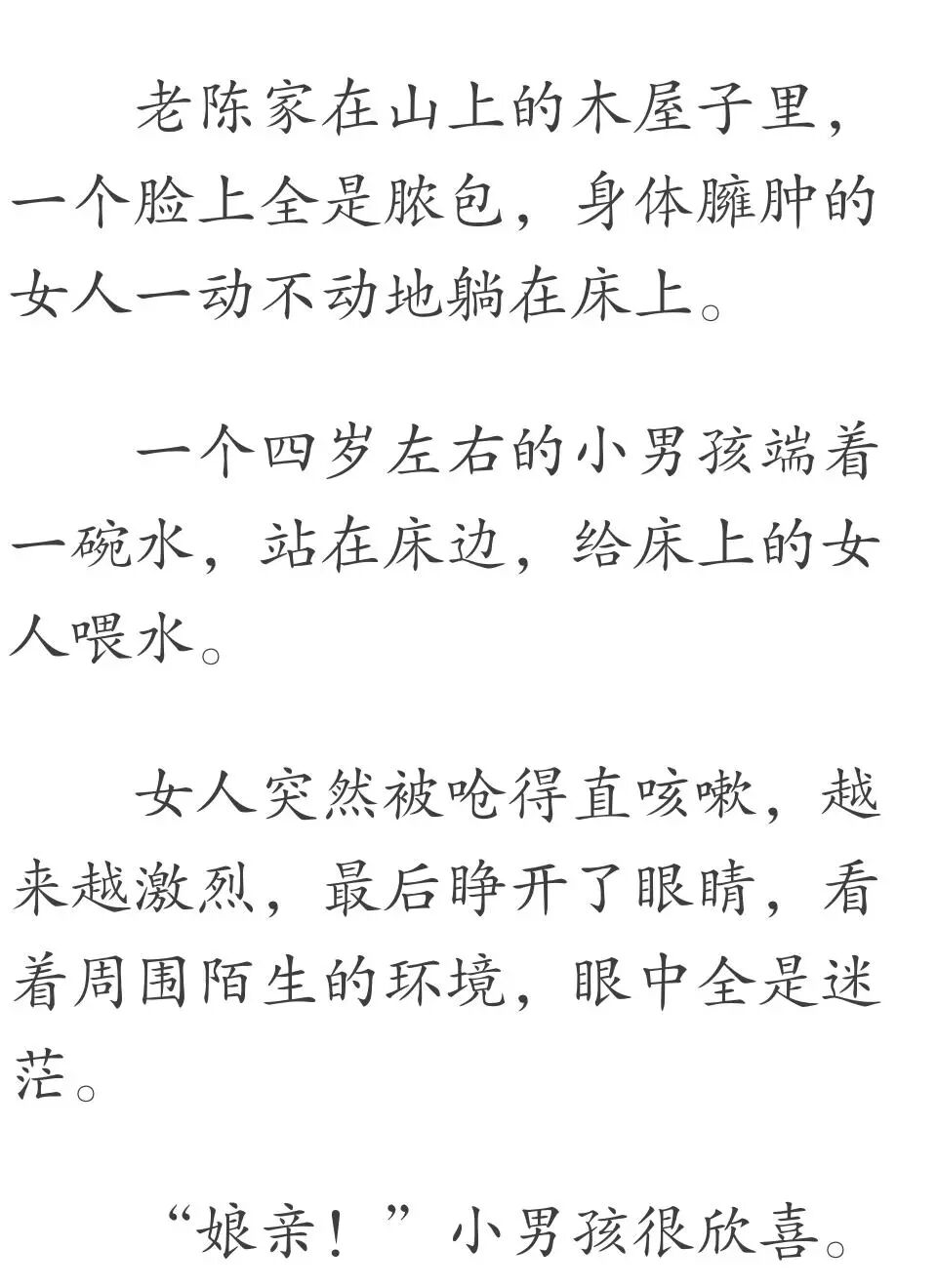 老陈家在山上的木屋子里，一个脸上全是脓包，身体臃肿的女人一动不动地躺在床上。

一个四岁左右的小男孩端着一碗水，站在床边，给床上的女人喂水。

女人突然被呛得直咳嗽，越来越激烈，最后睁开了眼睛，看着周围陌生的环境，眼中全是迷茫。

“娘亲！”小男孩很欣喜。